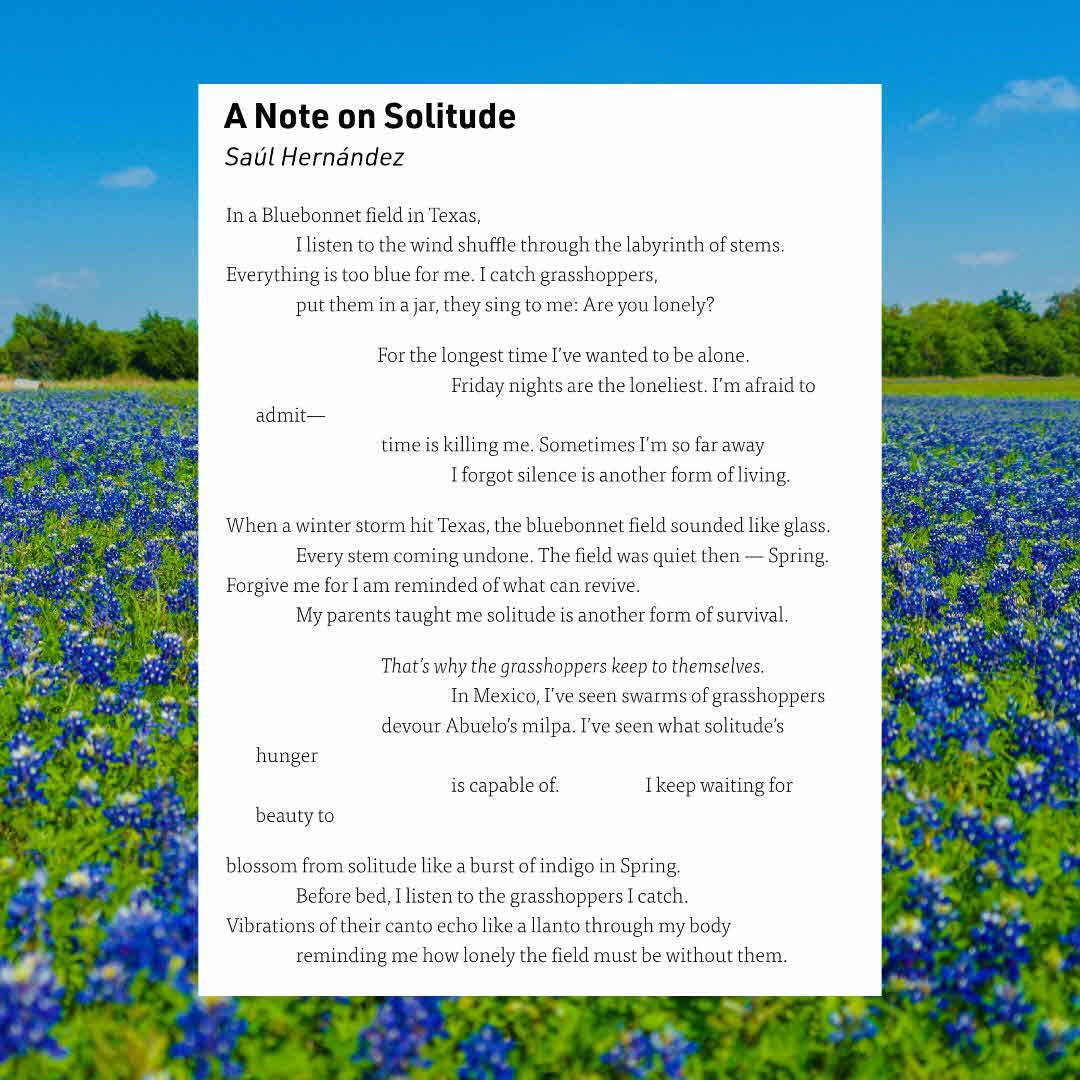 A Note on Solitude
Saúl Hernández

In a Bluebonnet field in Texas,
I listen to the wind shuffle through the labyrinth of stems.
Everything is too blue for me. I catch grasshoppers,
put them in a jar, they sing to me: Are you lonely?

For the longest time I've wanted to be alone.
Friday nights are the loneliest. I'm afraid to admit—
time is killing me. Sometimes I'm so far away
I forgot silence is another form of living.

When a winter storm hit Texas, the bluebonnet field sounded like glass.
Every stem coming undone. The field was quiet then — Spring.
Forgive me for I am reminded of what can revive.
My parents taught me solitude is another form of survival.

That's why the grasshoppers keep to themselves.
In Mexico, I've seen swarms of grasshoppers
devour Abuelo's milpa. I've seen what solitude's hunger
is capable of. I keep waiting for beauty to

blossom from solitude like a burst of indigo in Spring.
Before bed, I listen to the grasshoppers I catch.
Vibrations of their canto echo like a llanto through my body
reminding me how lonely the field must be without them.